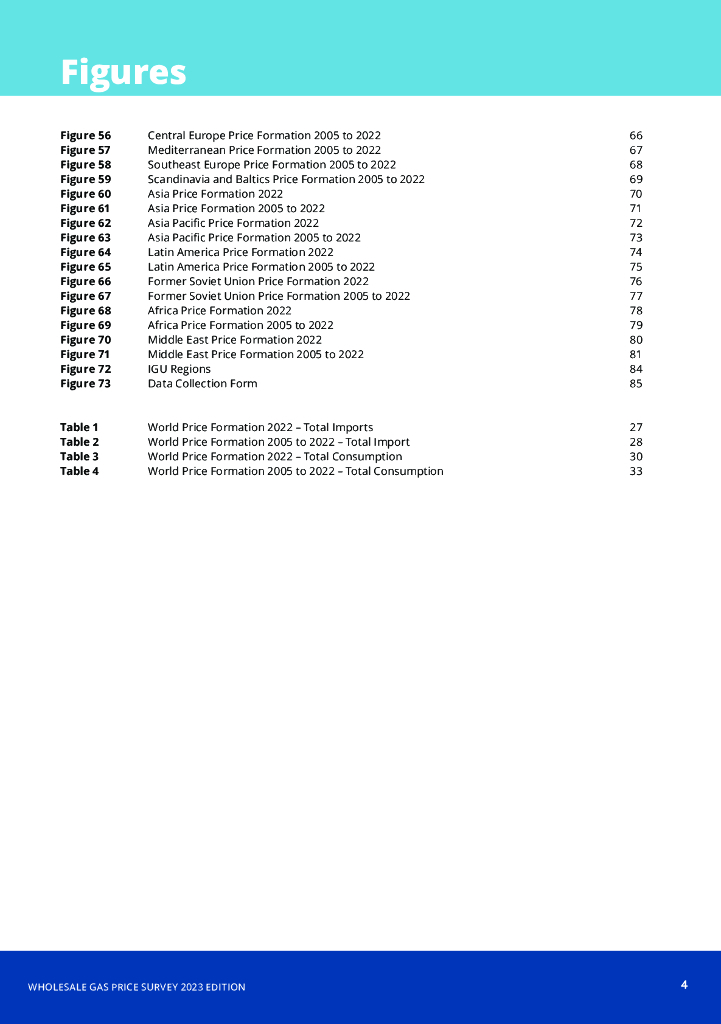 Figures

| | | |
|---|---|---|
| Figure 56 | Central Europe Price Formation 2005 to 2022 | 66 |
| Figure 57 | Mediterranean Price Formation 2005 to 2022 | 67 |
| Figure 58 | Southeast Europe Price Formation 2005 to 2022 | 68 |
| Figure 59 | Scandinavia and Baltics Price Formation 2005 to 2022 | 69 |
| Figure 60 | Asia Price Formation 2022 | 70 |
| Figure 61 | Asia Price Formation 2005 to 2022 | 71 |
| Figure 62 | Asia Pacific Price Formation 2022 | 72 |
| Figure 63 | Asia Pacific Price Formation 2005 to 2022 | 73 |
| Figure 64 | Latin America Price Formation 2022 | 74 |
| Figure 65 | Latin America Price Formation 2005 to 2022 | 75 |
| Figure 66 | Former Soviet Union Price Formation 2022 | 76 |
| Figure 67 | Former Soviet Union Price Formation 2005 to 2022 | 77 |
| Figure 68 | Africa Price Formation 2022 | 78 |
| Figure 69 | Africa Price Formation 2005 to 2022 | 79 |
| Figure 70 | Middle East Price Formation 2022 | 80 |
| Figure 71 | Middle East Price Formation 2005 to 2022 | 81 |
| Figure 72 | IGU Regions | 84 |
| Figure 73 | Data Collection Form | 85 |

| | | |
|---|---|---|
| Table 1 | World Price Formation 2022 – Total Imports | 27 |
| Table 2 | World Price Formation 2005 to 2022 – Total Import | 28 |
| Table 3 | World Price Formation 2022 – Total Consumption | 30 |
| Table 4 | World Price Formation 2005 to 2022 – Total Consumption | 33 |

WHOLESALE GAS PRICE SURVEY 2023 EDITION 4